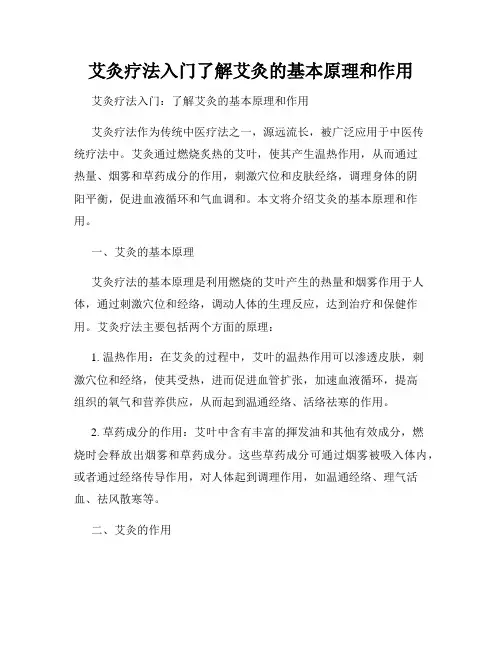 艾灸疗法入门了解艾灸的基本原理和作用

艾灸疗法入门：了解艾灸的基本原理和作用

艾灸疗法作为传统中医疗法之一，源远流长，被广泛应用于中医传统疗法中。艾灸通过燃烧炙热的艾叶，使其产生温热作用，从而通过热量、烟雾和草药成分的作用，刺激穴位和皮肤经络，调理身体的阴阳平衡，促进血液循环和气血调和。本文将介绍艾灸的基本原理和作用。

一、艾灸的基本原理

艾灸疗法的基本原理是利用燃烧的艾叶产生的热量和烟雾作用于人体，通过刺激穴位和经络，调动人体的生理反应，达到治疗和保健作用。艾灸疗法主要包括两个方面的原理：

1. 温热作用：在艾灸的过程中，艾叶的温热作用可以渗透皮肤，刺激穴位和经络，使其受热，进而促进血管扩张，加速血液循环，提高组织的氧气和营养供应，从而起到温通经络、活络祛寒的作用。

2. 草药成分的作用：艾叶中含有丰富的挥发油和其他有效成分，燃烧时会释放出烟雾和草药成分。这些草药成分可通过烟雾被吸入体内，或者通过经络传导作用，对人体起到调理作用，如温通经络、理气活血、祛风散寒等。

二、艾灸的作用